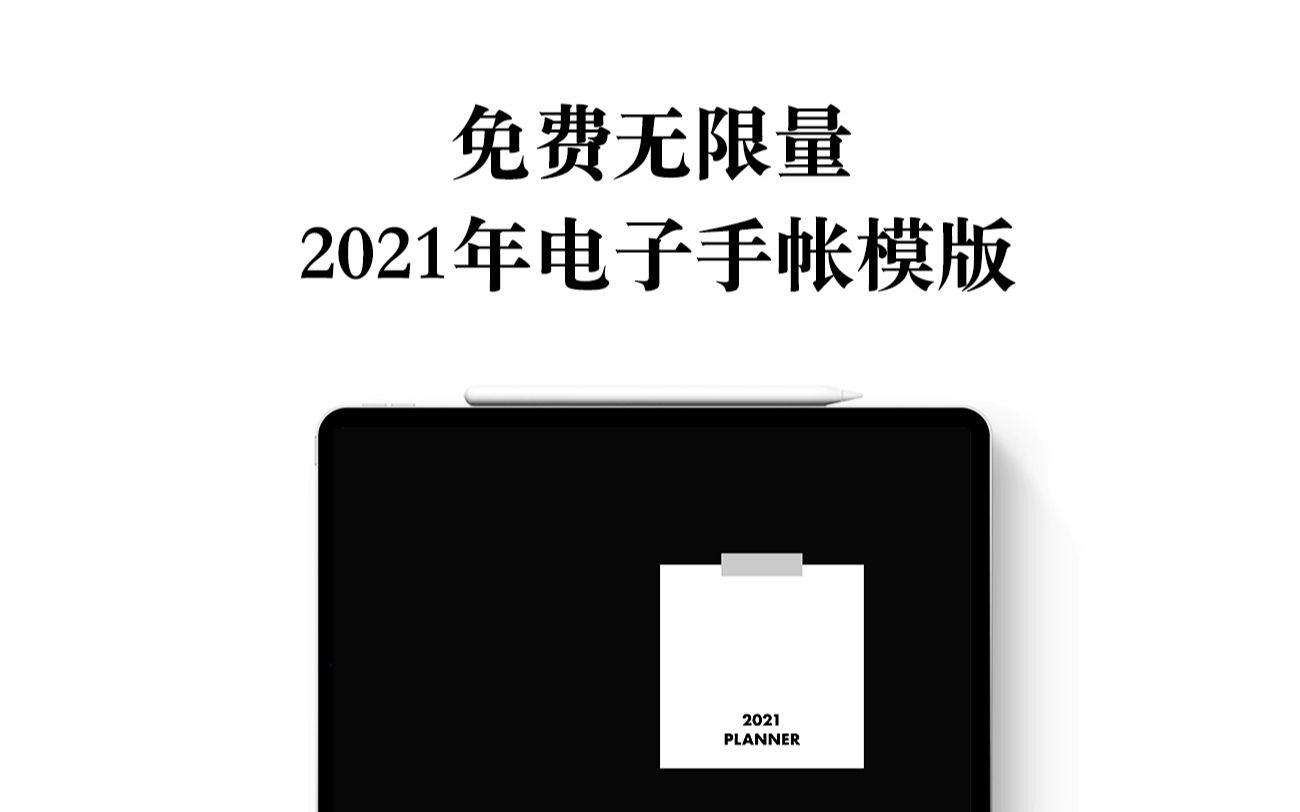 免费无限量
2021年电子手帐模版

2021
PLANNER